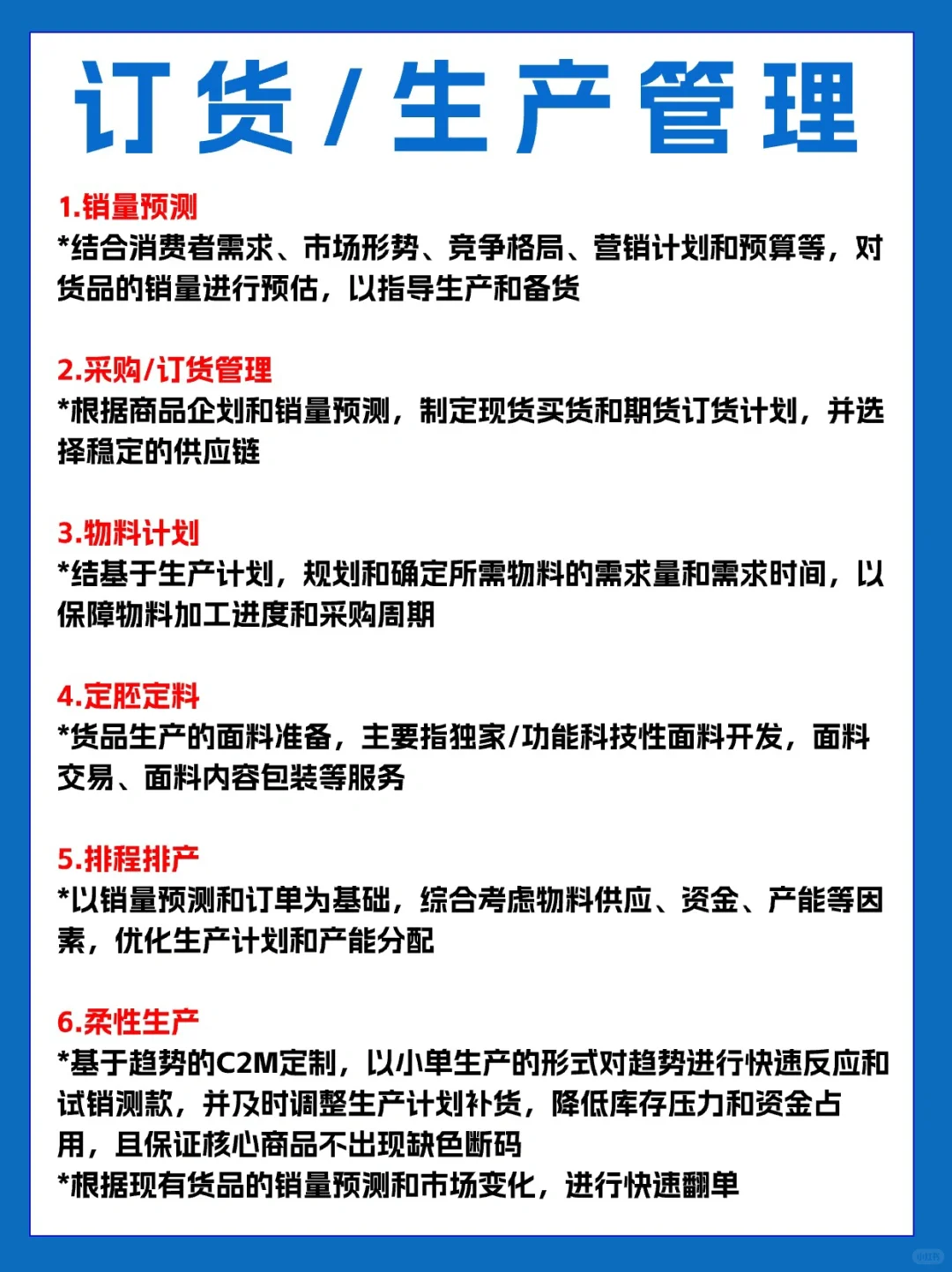 订货/生产管理

1.销量预测
*结合消费者需求、市场形势、竞争格局、营销计划和预算等，对货品的销量进行预估，以指导生产和备货

2.采购/订货管理
*根据商品企划和销量预测，制定现货买货和期货订货计划，并选择稳定的供应链

3.物料计划
*结基于生产计划，规划和确定所需物料的需求量和需求时间，以保障物料加工进度和采购周期

4.定胚定料
*货品生产的面料准备，主要指独家/功能科技性面料开发，面料交易、面料内容包装等服务

5.排程排产
*以销量预测和订单为基础，综合考虑物料供应、资金、产能等因素，优化生产计划和产能分配

6.柔性生产
*基于趋势的C2M定制，以小单生产的形式对趋势进行快速反应和试销测款，并及时调整生产计划补货，降低库存压力和资金占用，且保证核心商品不出现缺色断码
*根据现有货品的销量预测和市场变化，进行快速翻单